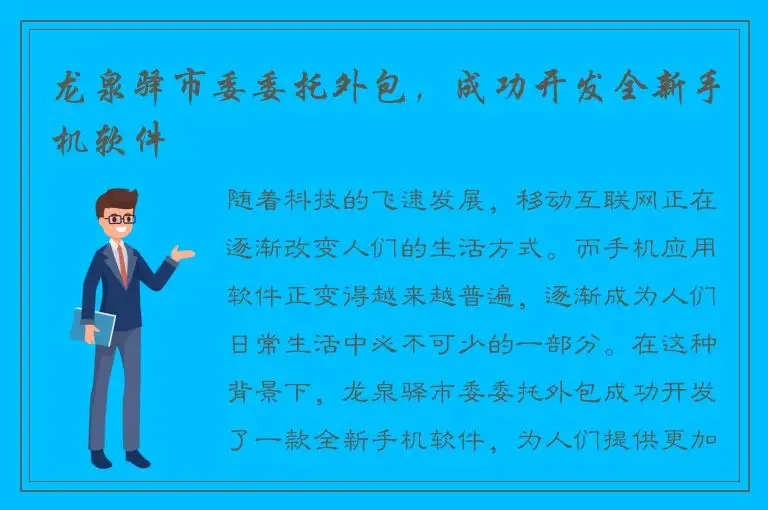 龙泉驿市委委托外包，成功开发全新手机软件

随着科技的飞速发展，移动互联网正在逐渐改变人们的生活方式。而手机应用软件正变得越来越普遍，逐渐成为人们日常生活中必不可少的一部分。在这种背景下，龙泉驿市委委托外包成功开发了一款全新手机软件，为人们提供更加